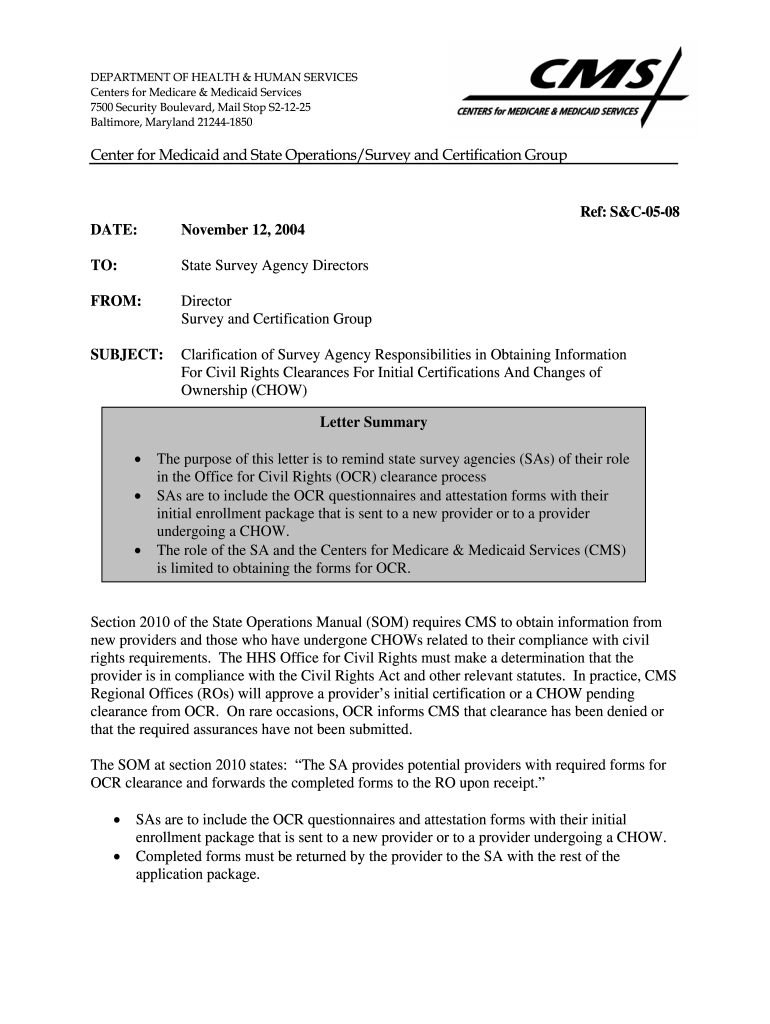 DEPARTMENT OF HEALTH & HUMAN SERVICES
Centers for Medicare & Medicaid Services
7500 Security Boulevard, Mail Stop S2-12-25
Baltimore, Maryland 21244-1850

CMS
CENTERS for MEDICARE & MEDICAID SERVICES

Center for Medicaid and State Operations/Survey and Certification Group

Ref: S&C-05-08

DATE: November 12, 2004

TO: State Survey Agency Directors

FROM: Director
Survey and Certification Group

SUBJECT: Clarification of Survey Agency Responsibilities in Obtaining Information For Civil Rights Clearances For Initial Certifications And Changes of Ownership (CHOW)

Letter Summary

• The purpose of this letter is to remind state survey agencies (SAs) of their role in the Office for Civil Rights (OCR) clearance process
• SAs are to include the OCR questionnaires and attestation forms with their initial enrollment package that is sent to a new provider or to a provider undergoing a CHOW.
• The role of the SA and the Centers for Medicare & Medicaid Services (CMS) is limited to obtaining the forms for OCR.

Section 2010 of the State Operations Manual (SOM) requires CMS to obtain information from new providers and those who have undergone CHOWs related to their compliance with civil rights requirements. The HHS Office for Civil Rights must make a determination that the provider is in compliance with the Civil Rights Act and other relevant statutes. In practice, CMS Regional Offices (ROs) will approve a provider's initial certification or a CHOW pending clearance from OCR. On rare occasions, OCR informs CMS that clearance has been denied or that the required assurances have not been submitted.

The SOM at section 2010 states: "The SA provides potential providers with required forms for OCR clearance and forwards the completed forms to the RO upon receipt."

• SAs are to include the OCR questionnaires and attestation forms with their initial enrollment package that is sent to a new provider or to a provider undergoing a CHOW.
• Completed forms must be returned by the provider to the SA with the rest of the application package.